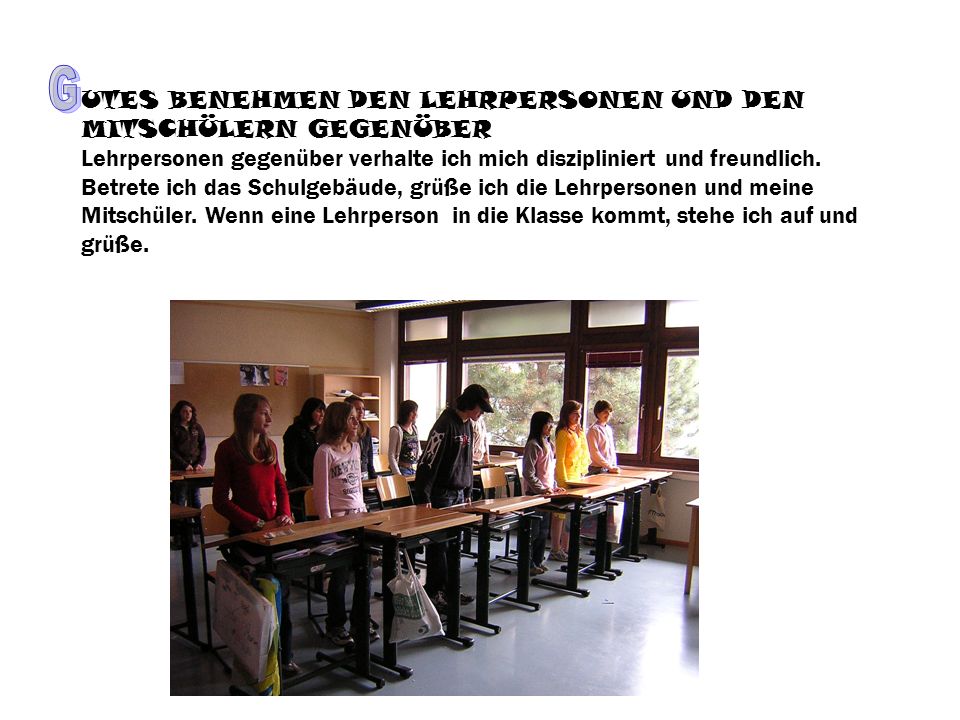 GUTES BENEHMEN DEN LEHRPERSONEN UND DEN MITSCHÜLERN GEGENÜBER

Lehrpersonen gegenüber verhalte ich mich diszipliniert und freundlich. Betrete ich das Schulgebäude, grüße ich die Lehrpersonen und meine Mitschüler. Wenn eine Lehrperson in die Klasse kommt, stehe ich auf und grüße.